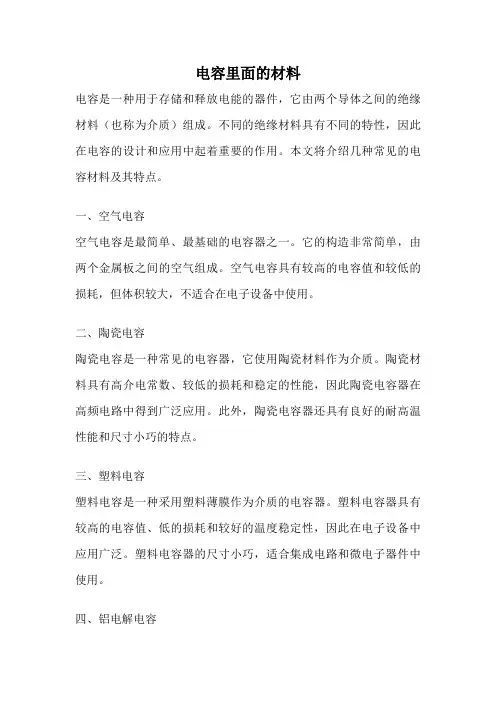 电容里面的材料

电容是一种用于存储和释放电能的器件，它由两个导体之间的绝缘材料（也称为介质）组成。不同的绝缘材料具有不同的特性，因此在电容的设计和应用中起着重要的作用。本文将介绍几种常见的电容材料及其特点。

一、空气电容

空气电容是最简单、最基础的电容器之一。它的构造非常简单，由两个金属板之间的空气组成。空气电容具有较高的电容值和较低的损耗，但体积较大，不适合在电子设备中使用。

二、陶瓷电容

陶瓷电容是一种常见的电容器，它使用陶瓷材料作为介质。陶瓷材料具有高介电常数、较低的损耗和稳定的性能，因此陶瓷电容器在高频电路中得到广泛应用。此外，陶瓷电容器还具有良好的耐高温性能和尺寸小巧的特点。

三、塑料电容

塑料电容是一种采用塑料薄膜作为介质的电容器。塑料电容器具有较高的电容值、低的损耗和较好的温度稳定性，因此在电子设备中应用广泛。塑料电容器的尺寸小巧，适合集成电路和微电子器件中使用。

四、铝电解电容